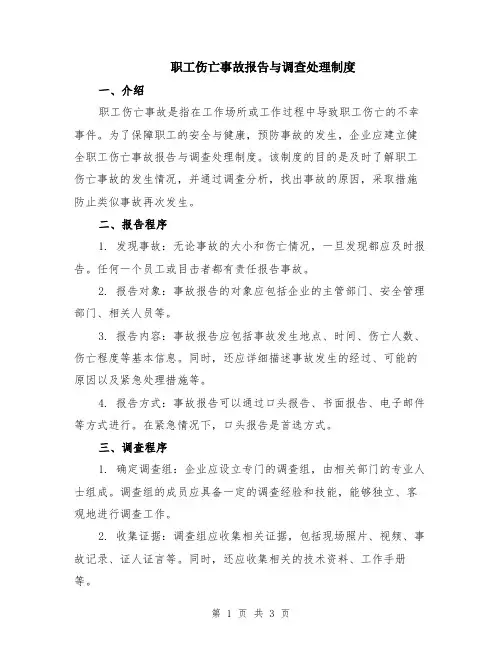 职工伤亡事故报告与调查处理制度

一、介绍

职工伤亡事故是指在工作场所或工作过程中导致职工伤亡的不幸事件。为了保障职工的安全与健康，预防事故的发生，企业应建立健全职工伤亡事故报告与调查处理制度。该制度的目的是及时了解职工伤亡事故的发生情况，并通过调查分析，找出事故的原因，采取措施防止类似事故再次发生。

二、报告程序

1. 发现事故：无论事故的大小和伤亡情况，一旦发现都应及时报告。任何一个员工或目击者都有责任报告事故。

2. 报告对象：事故报告的对象应包括企业的主管部门、安全管理部门、相关人员等。

3. 报告内容：事故报告应包括事故发生地点、时间、伤亡人数、伤亡程度等基本信息。同时，还应详细描述事故发生的经过、可能的原因以及紧急处理措施等。

4. 报告方式：事故报告可以通过口头报告、书面报告、电子邮件等方式进行。在紧急情况下，口头报告是首选方式。

三、调查程序

1. 确定调查组：企业应设立专门的调查组，由相关部门的专业人士组成。调查组的成员应具备一定的调查经验和技能，能够独立、客观地进行调查工作。

2. 收集证据：调查组应收集相关证据，包括现场照片、视频、事故记录、证人证言等。同时，还应收集相关的技术资料、工作手册等。

第 1 页 共 3 页